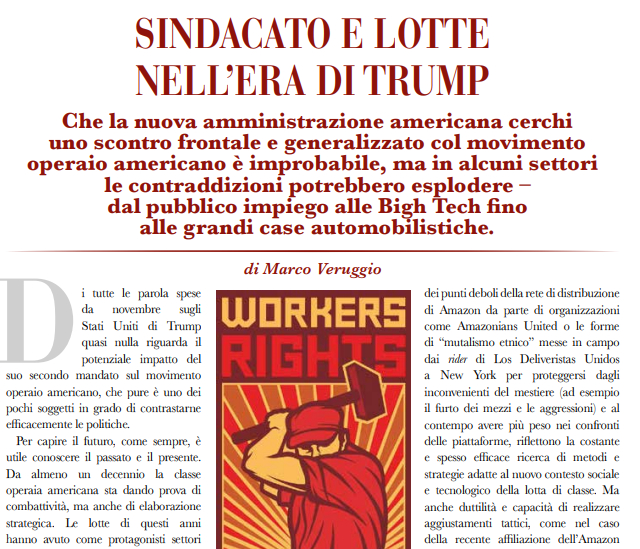 SINDACATO E LOTTE NELL'ERA DI TRUMP

Che la nuova amministrazione americana cerchi uno scontro frontale e generalizzato col movimento operaio americano è improbabile, ma in alcuni settori le contraddizioni potrebbero esplodere – dal pubblico impiego alle Bigh Tech fino alle grandi case automobilistiche.

di Marco Veruggio

Di tutte le parola spese da novembre sugli Stati Uniti di Trump quasi nulla riguarda il potenziale impatto del suo secondo mandato sul movimento operaio americano, che pure è uno dei pochi soggetti in grado di contrastarne efficacemente le politiche.

Per capire il futuro, come sempre, è utile conoscere il passato e il presente. Da almeno un decennio la classe operaia americana sta dando prova di combattività, ma anche di elaborazione strategica. Le lotte di questi anni hanno avuto come protagonisti settori

WORKERS RIGHTS

dei punti deboli della rete di distribuzione di Amazon da parte di organizzazioni come Amazonians United o le forme di "mutalismo etnico" messe in campo dai rider di Los Deliveristas Unidos a New York per proteggersi dagli inconvenienti del mestiere (ad esempio il furto dei mezzi e le aggressioni) e al contempo avere più peso nei confronti delle piattaforme, riflettono la costante e spesso efficace ricerca di metodi e strategie adatte al nuovo contesto sociale e tecnologico della lotta di classe. Ma anche duttilità e capacità di realizzare aggiustamenti tattici, come nel caso della recente affiliazione dell'Amazon